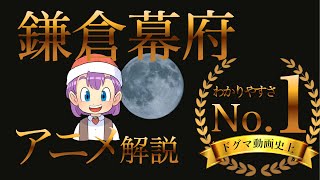 鎌倉幕府

アニメ解説

わかりやすさ
No.1
ドグマ動画史上